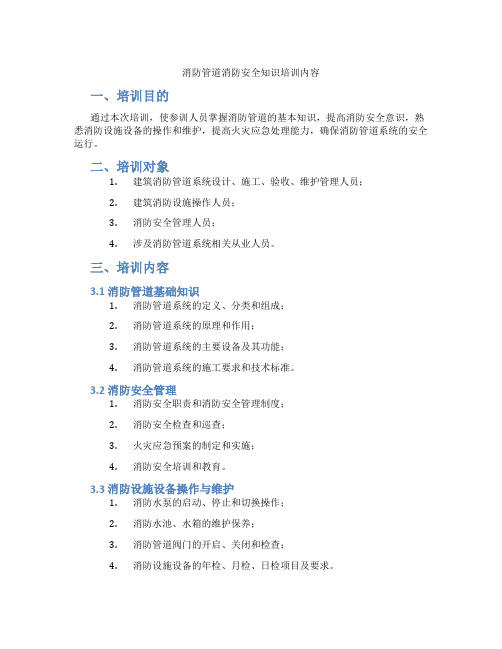 消防管道消防安全知识培训内容

一、培训目的

通过本次培训，使参训人员掌握消防管道的基本知识，提高消防安全意识，熟悉消防设施设备的操作和维护，提高火灾应急处理能力，确保消防管道系统的安全运行。

二、培训对象

1. 建筑消防管道系统设计、施工、验收、维护管理人员；
2. 建筑消防设施操作人员；
3. 消防安全管理人员；
4. 涉及消防管道系统相关从业人员。

三、培训内容

3.1 消防管道基础知识

1. 消防管道系统的定义、分类和组成；
2. 消防管道系统的原理和作用；
3. 消防管道系统的主要设备及其功能；
4. 消防管道系统的施工要求和技术标准。

3.2 消防安全管理

1. 消防安全职责和消防安全管理制度；
2. 消防安全检查和巡查；
3. 火灾应急预案的制定和实施；
4. 消防安全培训和教育。

3.3 消防设施设备操作与维护

1. 消防水泵的启动、停止和切换操作；
2. 消防水池、水箱的维护保养；
3. 消防管道阀门的开启、关闭和检查；
4. 消防设施设备的年检、月检、日检项目及要求。